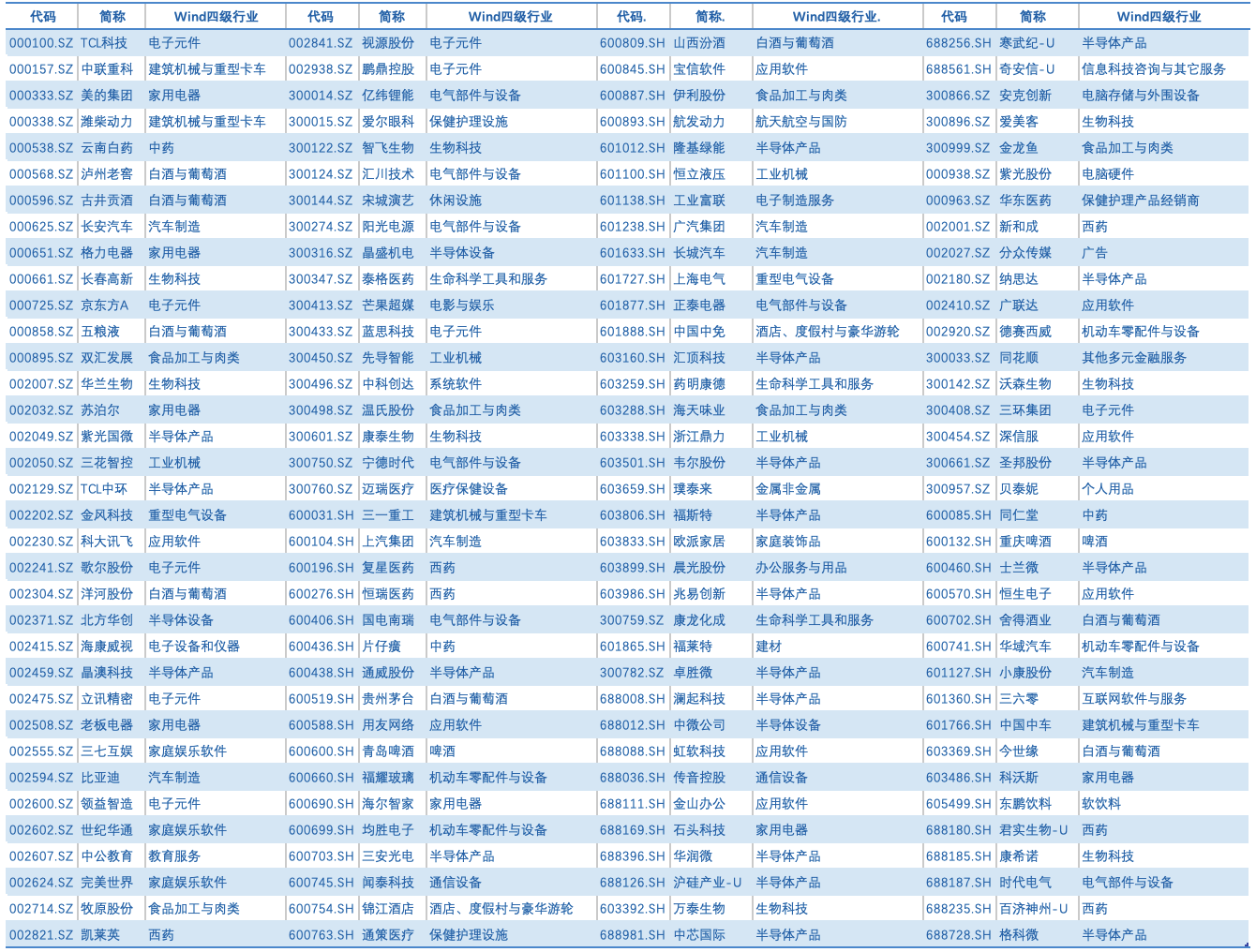 | 代码 | 简称 | Wind四级行业 | 代码 | 简称 | Wind四级行业 | 代码. | 简称. | Wind四级行业. | 代码 | 简称 | Wind四级行业 |
|---|---|---|---|---|---|---|---|---|---|---|---|
| 000100.SZ | TCL科技 | 电子元件 | 002841.SZ | 视源股份 | 电子元件 | 600809.SH | 山西汾酒 | 白酒与葡萄酒 | 688256.SH | 寒武纪-U | 半导体产品 |
| 000157.SZ | 中联重科 | 建筑机械与重型卡车 | 002938.SZ | 鹏鼎控股 | 电子元件 | 600845.SH | 宝信软件 | 应用软件 | 688561.SH | 奇安信-U | 信息科技咨询与其它服务 |
| 000333.SZ | 美的集团 | 家用电器 | 300014.SZ | 亿纬锂能 | 电气部件与设备 | 600887.SH | 伊利股份 | 食品加工与肉类 | 300866.SZ | 安克创新 | 电脑存储与外围设备 |
| 000338.SZ | 潍柴动力 | 建筑机械与重型卡车 | 300015.SZ | 爱尔眼科 | 保健护理设施 | 600893.SH | 航发动力 | 航天航空与国防 | 300896.SZ | 爱美客 | 生物科技 |
| 000538.SZ | 云南白药 | 中药 | 300122.SZ | 智飞生物 | 生物科技 | 601012.SH | 隆基绿能 | 半导体产品 | 300999.SZ | 金龙鱼 | 食品加工与肉类 |
| 000568.SZ | 泸州老窖 | 白酒与葡萄酒 | 300124.SZ | 汇川技术 | 电气部件与设备 | 601100.SH | 恒立液压 | 工业机械 | 000938.SZ | 紫光股份 | 电脑硬件 |
| 000596.SZ | 古井贡酒 | 白酒与葡萄酒 | 300144.SZ | 宋城演艺 | 休闲设施 | 601138.SH | 工业富联 | 电子制造服务 | 000963.SZ | 华东医药 | 保健护理产品经销商 |
| 000625.SZ | 长安汽车 | 汽车制造 | 300274.SZ | 阳光电源 | 电气部件与设备 | 601238.SH | 广汽集团 | 汽车制造 | 002001.SZ | 新和成 | 西药 |
| 000651.SZ | 格力电器 | 家用电器 | 300316.SZ | 晶盛机电 | 半导体设备 | 601633.SH | 长城汽车 | 汽车制造 | 002027.SZ | 分众传媒 | 广告 |
| 000661.SZ | 长春高新 | 生物科技 | 300347.SZ | 泰格医药 | 生命科学工具和服务 | 601727.SH | 上海电气 | 重型电气设备 | 002180.SZ | 纳思达 | 半导体产品 |
| 000725.SZ | 京东方A | 电子元件 | 300413.SZ | 芒果超媒 | 电影与娱乐 | 601877.SH | 正泰电器 | 电气部件与设备 | 002410.SZ | 广联达 | 应用软件 |
| 000858.SZ | 五粮液 | 白酒与葡萄酒 | 300433.SZ | 蓝思科技 | 电子元件 | 601888.SH | 中国中免 | 酒店、度假村与豪华游轮 | 002920.SZ | 德赛西威 | 机动车零配件与设备 |
| 000895.SZ | 双汇发展 | 食品加工与肉类 | 300450.SZ | 先导智能 | 工业机械 | 603160.SH | 汇顶科技 | 半导体产品 | 300033.SZ | 同花顺 | 其他多元金融服务 |
| 002007.SZ | 华兰生物 | 生物科技 | 300496.SZ | 中科创达 | 系统软件 | 603259.SH | 药明康德 | 生命科学工具和服务 | 300142.SZ | 沃森生物 | 生物科技 |
| 002032.SZ | 苏泊尔 | 家用电器 | 300498.SZ | 温氏股份 | 食品加工与肉类 | 603288.SH | 海天味业 | 食品加工与肉类 | 300408.SZ | 三环集团 | 电子元件 |
| 002049.SZ | 紫光国微 | 半导体产品 | 300601.SZ | 康泰生物 | 生物科技 | 603338.SH | 浙江鼎力 | 工业机械 | 300454.SZ | 深信服 | 应用软件 |
| 002050.SZ | 三花智控 | 工业机械 | 300750.SZ | 宁德时代 | 电气部件与设备 | 603501.SH | 韦尔股份 | 半导体产品 | 300661.SZ | 圣邦股份 | 半导体产品 |
| 002129.SZ | TCL中环 | 半导体产品 | 300760.SZ | 迈瑞医疗 | 医疗保健设备 | 603659.SH | 璞泰来 | 金属非金属 | 300957.SZ | 贝泰妮 | 个人用品 |
| 002202.SZ | 金风科技 | 重型电气设备 | 600031.SH | 三一重工 | 建筑机械与重型卡车 | 603806.SH | 福斯特 | 半导体产品 | 600085.SH | 同仁堂 | 中药 |
| 002230.SZ | 科大讯飞 | 应用软件 | 600104.SH | 上汽集团 | 汽车制造 | 603833.SH | 欧派家居 | 家庭装饰品 | 600132.SH | 重庆啤酒 | 啤酒 |
| 002241.SZ | 歌尔股份 | 电子元件 | 600196.SH | 复星医药 | 西药 | 603899.SH | 晨光股份 | 办公服务与用品 | 600460.SH | 士兰微 | 半导体产品 |
| 002304.SZ | 洋河股份 | 白酒与葡萄酒 | 600276.SH | 恒瑞医药 | 西药 | 603986.SH | 兆易创新 | 半导体产品 | 600570.SH | 恒生电子 | 应用软件 |
| 002371.SZ | 北方华创 | 半导体设备 | 600406.SH | 国电南瑞 | 电气部件与设备 | 300759.SZ | 康龙化成 | 生命科学工具和服务 | 600702.SH | 舍得酒业 | 白酒与葡萄酒 |
| 002415.SZ | 海康威视 | 电子设备和仪器 | 600436.SH | 片仔癀 | 中药 | 601865.SH | 福莱特 | 建材 | 600741.SH | 华域汽车 | 机动车零配件与设备 |
| 002459.SZ | 晶澳科技 | 半导体产品 | 600438.SH | 通威股份 | 半导体产品 | 300782.SZ | 卓胜微 | 半导体产品 | 601127.SH | 小康股份 | 汽车制造 |
| 002475.SZ | 立讯精密 | 电子元件 | 600519.SH | 贵州茅台 | 白酒与葡萄酒 | 688008.SH | 澜起科技 | 半导体产品 | 601360.SH | 三六零 | 互联网软件与服务 |
| 002508.SZ | 老板电器 | 家用电器 | 600588.SH | 用友网络 | 应用软件 | 688012.SH | 中微公司 | 半导体设备 | 601766.SH | 中国中车 | 建筑机械与重型卡车 |
| 002555.SZ | 三七互娱 | 家庭娱乐软件 | 600600.SH | 青岛啤酒 | 啤酒 | 688088.SH | 虹软科技 | 应用软件 | 603369.SH | 今世缘 | 白酒与葡萄酒 |
| 002594.SZ | 比亚迪 | 汽车制造 | 600660.SH | 福耀玻璃 | 机动车零配件与设备 | 688036.SH | 传音控股 | 通信设备 | 603486.SH | 科沃斯 | 家用电器 |
| 002600.SZ | 领益智造 | 电子元件 | 600690.SH | 海尔智家 | 家用电器 | 688111.SH | 金山办公 | 应用软件 | 605499.SH | 东鹏饮料 | 软饮料 |
| 002602.SZ | 世纪华通 | 家庭娱乐软件 | 600699.SH | 均胜电子 | 机动车零配件与设备 | 688169.SH | 石头科技 | 家用电器 | 688180.SH | 君实生物-U | 西药 |
| 002607.SZ | 中公教育 | 教育服务 | 600703.SH | 三安光电 | 半导体产品 | 688396.SH | 华润微 | 半导体产品 | 688185.SH | 康希诺 | 生物科技 |
| 002624.SZ | 完美世界 | 家庭娱乐软件 | 600745.SH | 闻泰科技 | 通信设备 | 688126.SH | 沪硅产业-U | 半导体产品 | 688187.SH | 时代电气 | 电气部件与设备 |
| 002714.SZ | 牧原股份 | 食品加工与肉类 | 600754.SH | 锦江酒店 | 酒店、度假村与豪华游轮 | 603392.SH | 万泰生物 | 生物科技 | 688235.SH | 百济神州-U | 西药 |
| 002821.SZ | 凯莱英 | 西药 | 600763.SH | 通策医疗 | 保健护理设施 | 688981.SH | 中芯国际 | 半导体产品 | 688728.SH | 格科微 | 半导体产品 |